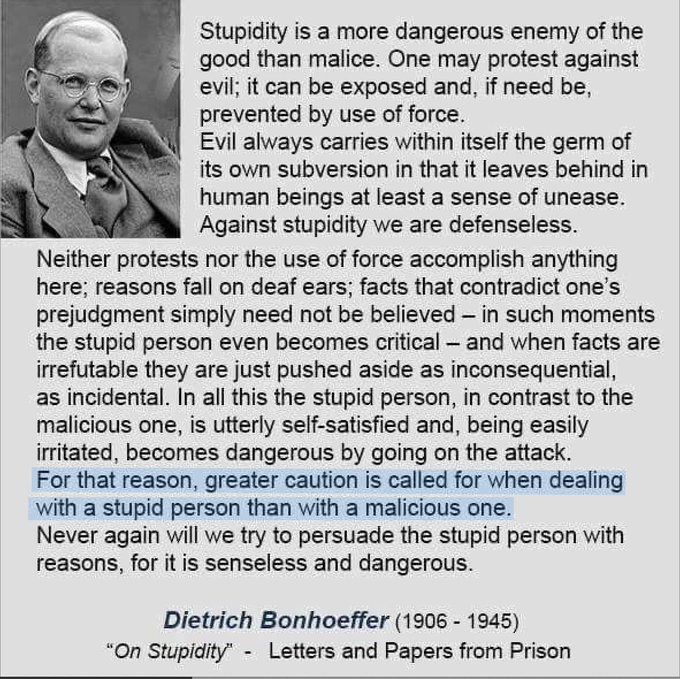 Stupidity is a more dangerous enemy of the good than malice. One may protest against evil; it can be exposed and, if need be, prevented by use of force.
Evil always carries within itself the germ of its own subversion in that it leaves behind in human beings at least a sense of unease.
Against stupidity we are defenseless.
Neither protests nor the use of force accomplish anything here; reasons fall on deaf ears; facts that contradict one's prejudgment simply need not be believed – in such moments the stupid person even becomes critical – and when facts are irrefutable they are just pushed aside as inconsequential, as incidental. In all this the stupid person, in contrast to the malicious one, is utterly self-satisfied and, being easily irritated, becomes dangerous by going on the attack.
For that reason, greater caution is called for when dealing with a stupid person than with a malicious one.
Never again will we try to persuade the stupid person with reasons, for it is senseless and dangerous.

Dietrich Bonhoeffer (1906 - 1945)
"On Stupidity" - Letters and Papers from Prison